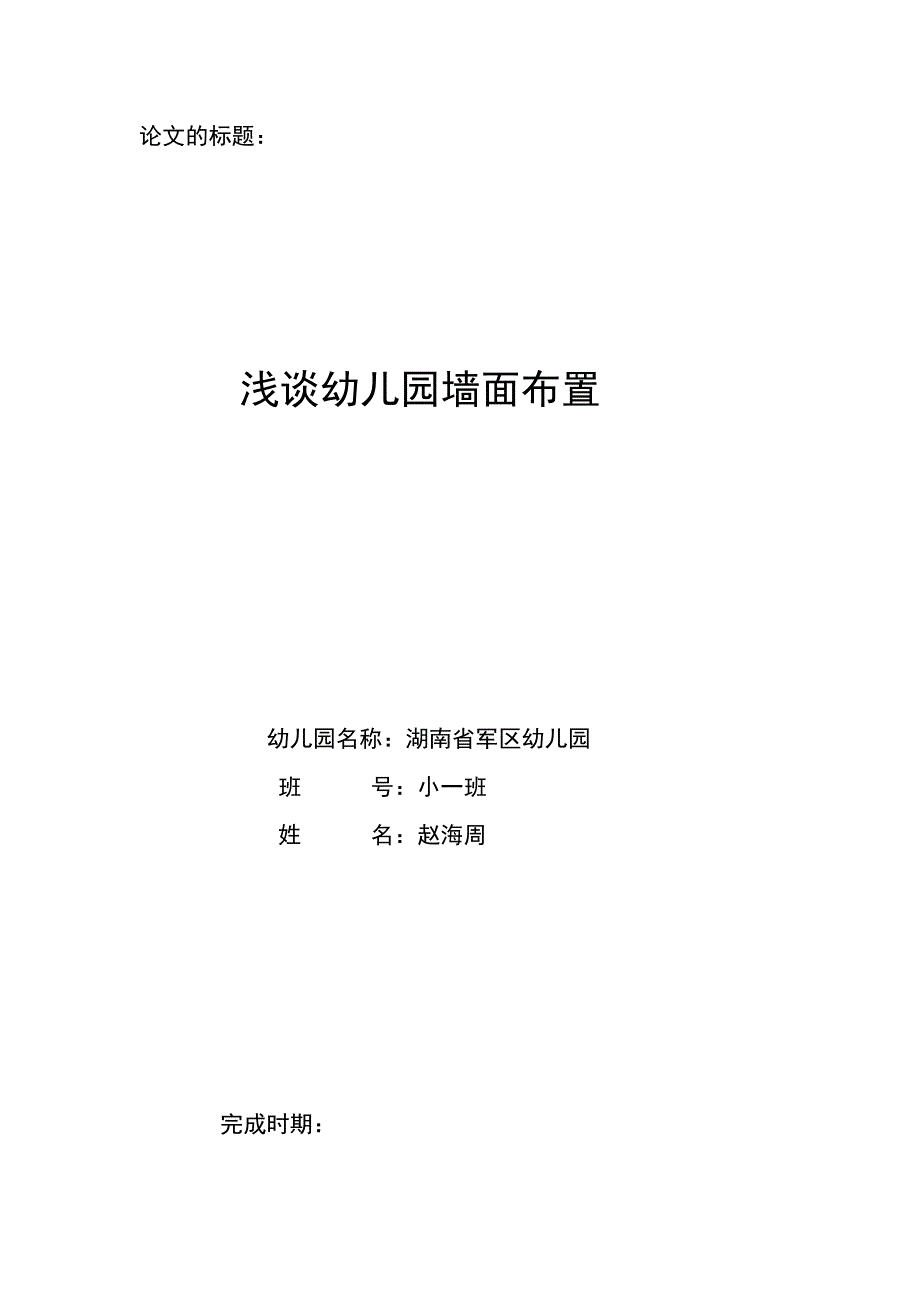 论文的标题：

浅谈幼儿园墙面布置

幼儿园名称：湖南省军区幼儿园

班　　号：小一班

姓　　名：赵海周

完成时期：